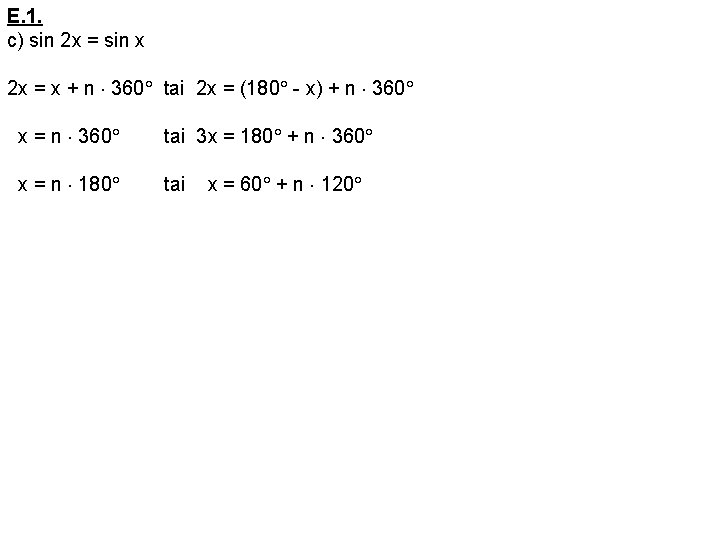 E.1.
c) $\sin 2x = \sin x$

$2x = x + n \cdot 360°$ tai $2x = (180° - x) + n \cdot 360°$

$x = n \cdot 360°$ tai $3x = 180° + n \cdot 360°$

$x = n \cdot 180°$ tai $x = 60° + n \cdot 120°$